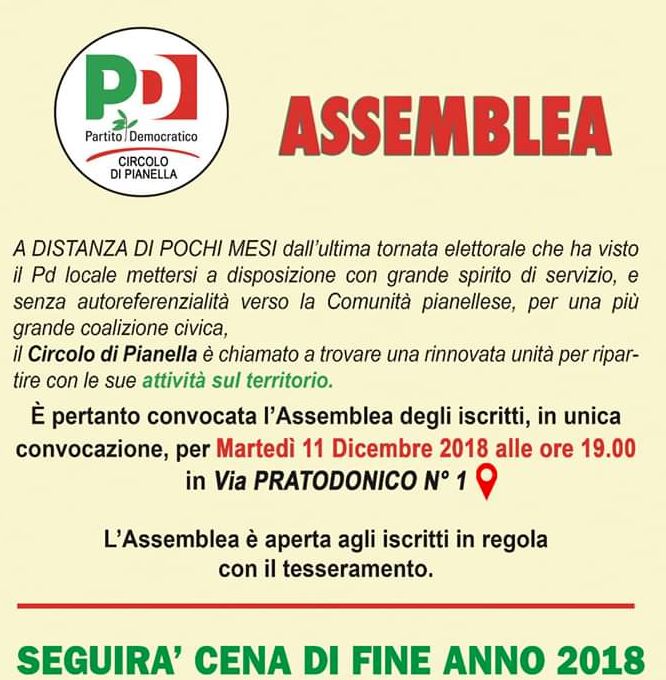 PD
Partito Democratico
CIRCOLO DI PIANELLA

ASSEMBLEA

A DISTANZA DI POCHI MESI dall'ultima tornata elettorale che ha visto il Pd locale mettersi a disposizione con grande spirito di servizio, e senza autoreferenzialità verso la Comunità pianellese, per una più grande coalizione civica,
il Circolo di Pianella è chiamato a trovare una rinnovata unità per ripartire con le sue attività sul territorio.

È pertanto convocata l'Assemblea degli iscritti, in unica convocazione, per Martedì 11 Dicembre 2018 alle ore 19.00 in Via PRATODONICO N° 1

L'Assemblea è aperta agli iscritti in regola con il tesseramento.

SEGUIRA' CENA DI FINE ANNO 2018